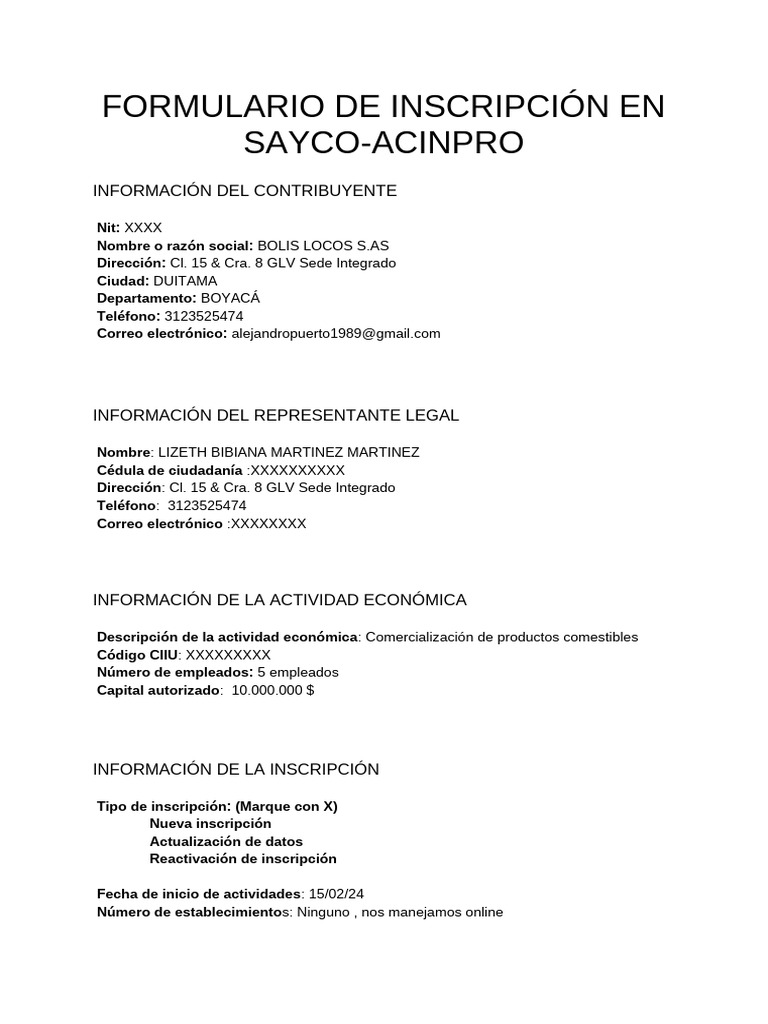 FORMULARIO DE INSCRIPCIÓN EN SAYCO-ACINPRO

INFORMACIÓN DEL CONTRIBUYENTE

Nit: XXXX
Nombre o razón social: BOLIS LOCOS S.AS
Dirección: Cl. 15 & Cra. 8 GLV Sede Integrado
Ciudad: DUITAMA
Departamento: BOYACÁ
Teléfono: 3123525474
Correo electrónico: alejandropuerto1989@gmail.com

INFORMACIÓN DEL REPRESENTANTE LEGAL

Nombre: LIZETH BIBIANA MARTINEZ MARTINEZ
Cédula de ciudadanía :XXXXXXXXXX
Dirección: Cl. 15 & Cra. 8 GLV Sede Integrado
Teléfono: 3123525474
Correo electrónico :XXXXXXXX

INFORMACIÓN DE LA ACTIVIDAD ECONÓMICA

Descripción de la actividad económica: Comercialización de productos comestibles
Código CIIU: XXXXXXXXX
Número de empleados: 5 empleados
Capital autorizado: 10.000.000 $

INFORMACIÓN DE LA INSCRIPCIÓN

Tipo de inscripción: (Marque con X)
Nueva inscripción
Actualización de datos
Reactivación de inscripción

Fecha de inicio de actividades: 15/02/24
Número de establecimientos: Ninguno , nos manejamos online